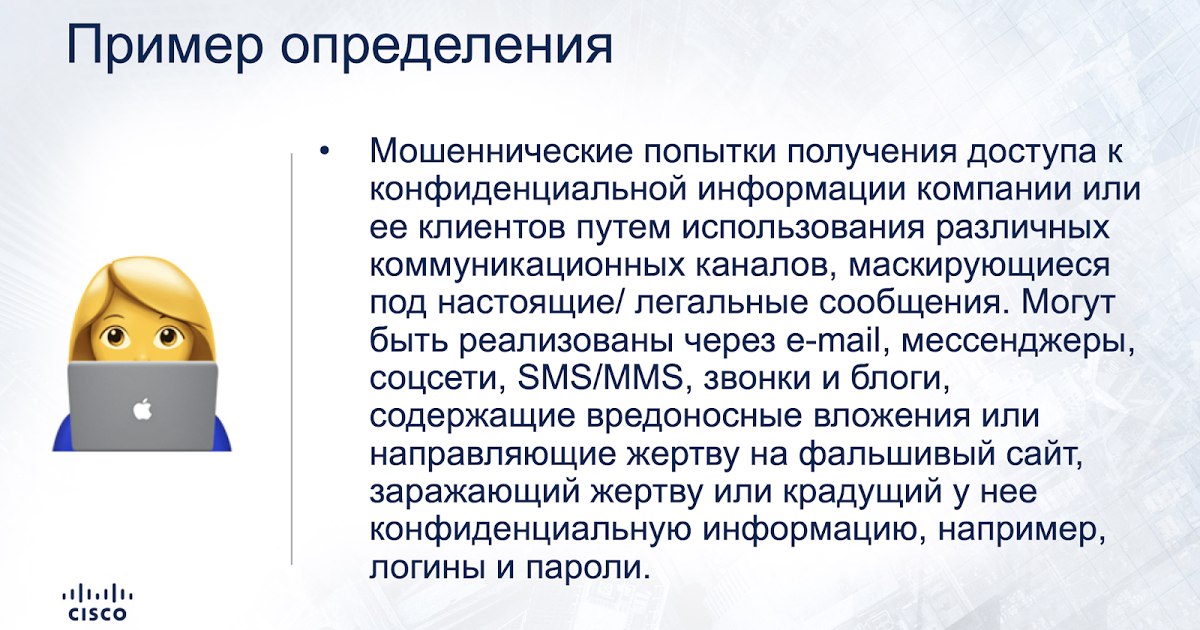 Пример определения

• Мошеннические попытки получения доступа к конфиденциальной информации компании или ее клиентов путем использования различных коммуникационных каналов, маскирующиеся под настоящие/ легальные сообщения. Могут быть реализованы через e-mail, мессенджеры, соцсети, SMS/MMS, звонки и блоги, содержащие вредоносные вложения или направляющие жертву на фальшивый сайт, заражающий жертву или крадущий у нее конфиденциальную информацию, например, логины и пароли.

CISCO